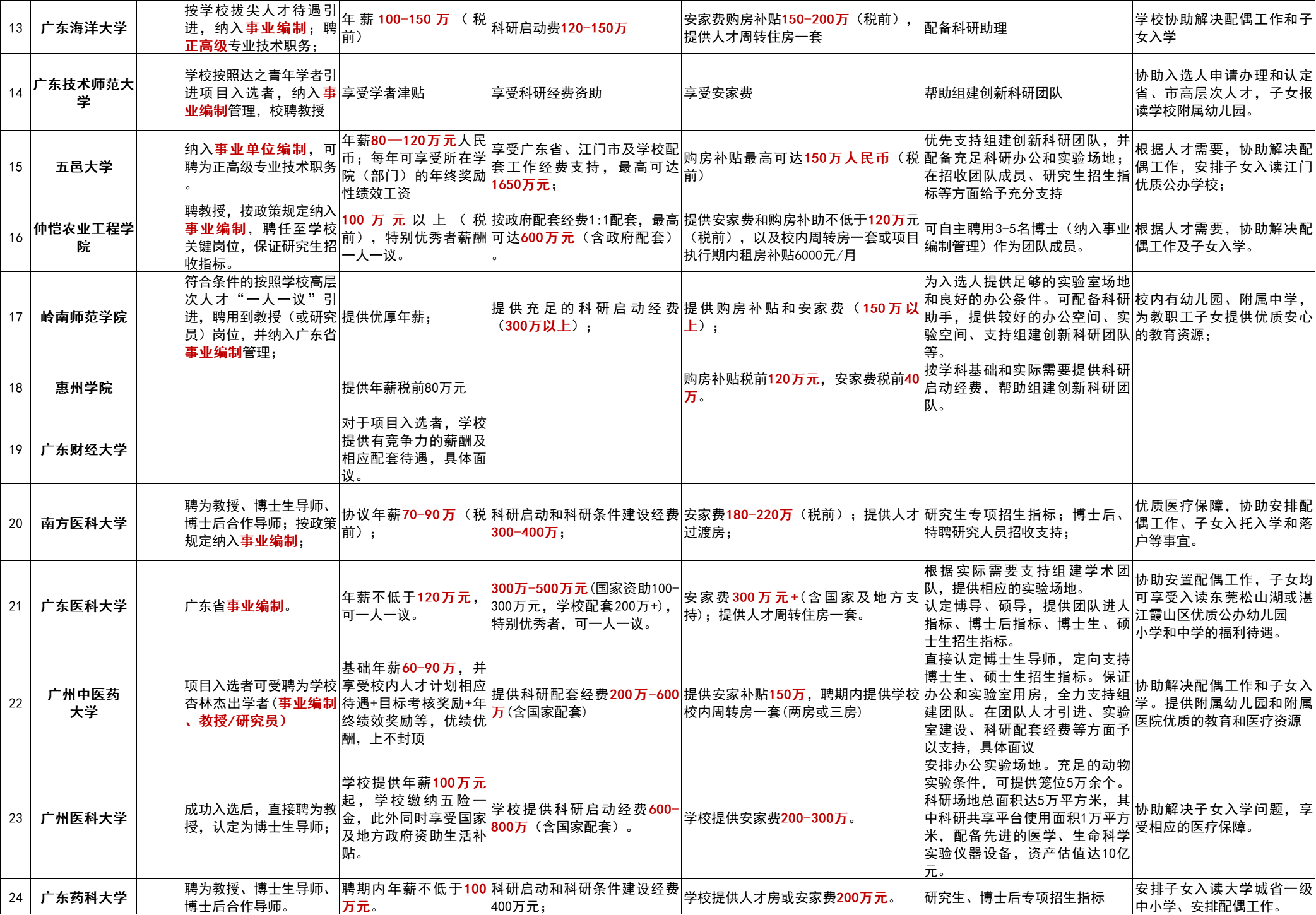 | 13 | 广东海洋大学 | | 按学校拔尖人才待遇引进，纳入事业编制；聘正高级专业技术职务； | 年薪100-150万（税前） | 科研启动费120-150万 | 安家费购房补贴150-200万（税前），提供人才周转住房一套 | 配备科研助理 | 学校协助解决配偶工作和子女入学 |
|---|---|---|---|---|---|---|---|---|
| 14 | 广东技术师范大学 | | 学校按照达之青年学者引进项目入选者，纳入事业编制管理，校聘教授 | 享受学者津贴 | 享受科研经费资助 | 享受安家费 | 帮助组建创新科研团队 | 协助入选人申请办理和认定省、市高层次人才，子女报读学校附属幼儿园。 |
| 15 | 五邑大学 | | 纳入事业单位编制，可聘为正高级专业技术职务。 | 年薪80—120万元人民币；每年可享受所在学院（部门）的年终奖励性绩效工资 | 享受广东省、江门市及学校配套工作经费支持，最高可达1650万元； | 购房补贴最高可达150万人民币（税前） | 优先支持组建创新科研团队，并配备充足科研办公和实验场地；在招收团队成员、研究生招生指标等方面给予充分支持 | 根据人才需要，协助解决配偶工作，安排子女入读江门优质公办学校； |
| 16 | 仲恺农业工程学院 | | 聘教授，按政策规定纳入事业编制，聘任至学校关键岗位，保证研究生招收指标。 | 100万元以上（税前），特别优秀者薪酬一人一议。 | 按政府配套经费1:1配套，最高可达600万元（含政府配套）。 | 提供安家费和购房补助不低于120万元（税前），以及校内周转房一套或项目执行期内租房补贴6000元/月 | 可自主聘用3-5名博士（纳入事业编制管理）作为团队成员。 | 根据人才需要，协助解决配偶工作及子女入学。 |
| 17 | 岭南师范学院 | | 符合条件的按照学校高层次人才“一人一议”引进，聘用到教授（或研究员）岗位，并纳入广东省事业编制管理； | 提供优厚年薪； | 提供充足的科研启动经费（300万以上）； | 提供购房补贴和安家费（150万以上）； | 为入选人提供足够的实验室场地和良好的办公条件。可配备科研助手，提供较好的办公空间、实验空间、支持组建创新科研团队等。 | 校内有幼儿园、附属中学，为教职工子女提供优质安心的教育资源； |
| 18 | 惠州学院 | | | 提供年薪税前80万元 | | 购房补贴税前120万元，安家费税前40万。 | 按学科基础和实际需要提供科研启动经费，帮助组建创新科研团队。 | |
| 19 | 广东财经大学 | | | 对于项目入选者，学校提供有竞争力的薪酬及相应配套待遇，具体面议。 | | | | |
| 20 | 南方医科大学 | | 聘为教授、博士生导师、博士后合作导师；按政策规定纳入事业编制； | 协议年薪70-90万（税前）； | 科研启动和科研条件建设经费300-400万； | 安家费180-220万（税前）；提供人才过渡房； | 研究生专项招生指标；博士后、特聘研究人员招收支持； | 优质医疗保障，协助安排配偶工作、子女入托入学和落户等事宜。 |
| 21 | 广东医科大学 | | 广东省事业编制。 | 年薪不低于120万元，可一人一议。 | 300万-500万元(国家资助100-300万元，学校配套200万+)，特别优秀者，可一人一议。 | 安家费300万元+(含国家及地方支持)；提供人才周转住房一套。 | 根据实际需要支持组建学术团队，提供相应的实验场地。认定博导、硕导，提供团队进人指标、博士后指标、博士生、硕士生招生指标。 | 协助安置配偶工作，子女均可享受入读东莞松山湖或湛江霞山区优质公办幼儿园小学和中学的福利待遇。 |
| 22 | 广州中医药大学 | | 项目入选者可受聘为学校杏林杰出学者(事业编制、教授/研究员) | 基础年薪60-90万，并享受校内人才计划相应待遇+目标考核奖励+年终绩效奖励等，优绩优酬，上不封顶 | 提供科研配套经费200万-600万(含国家配套) | 提供安家补贴150万，聘期内提供学校校内周转房一套(两房或三房) | 直接认定博士生导师，定向支持博士生、硕士生招生指标。保证办公和实验室用房，全力支持组建团队。在团队人才引进、实验室建设、科研配套经费等方面予以支持，具体面议 | 协助解决配偶工作和子女入学。提供附属幼儿园和附属医院优质的教育和医疗资源 |
| 23 | 广州医科大学 | | 成功入选后，直接聘为教授，认定为博士生导师； | 学校提供年薪100万元起，学校缴纳五险一金，此外同时享受国家及地方政府资助生活补贴。 | 学校提供科研启动经费600-800万（含国家配套）。 | 学校提供安家费200-300万。 | 安排办公实验场地。充足的动物实验条件，可提供笼位5万余个。科研场地总面积达5万平方米，其中科研共享平台使用面积1万平方米，配备先进的医学、生命科学实验仪器设备，资产估值达10亿元。 | 协助解决子女入学问题，享受相应的医疗保障。 |
| 24 | 广东药科大学 | | 聘为教授、博士生导师、博士后合作导师。 | 聘期内年薪不低于100万元。 | 科研启动和科研条件建设经费400万元； | 学校提供人才房或安家费200万元。 | 研究生、博士后专项招生指标 | 安排子女入读大学城省一级中小学、安排配偶工作。 |